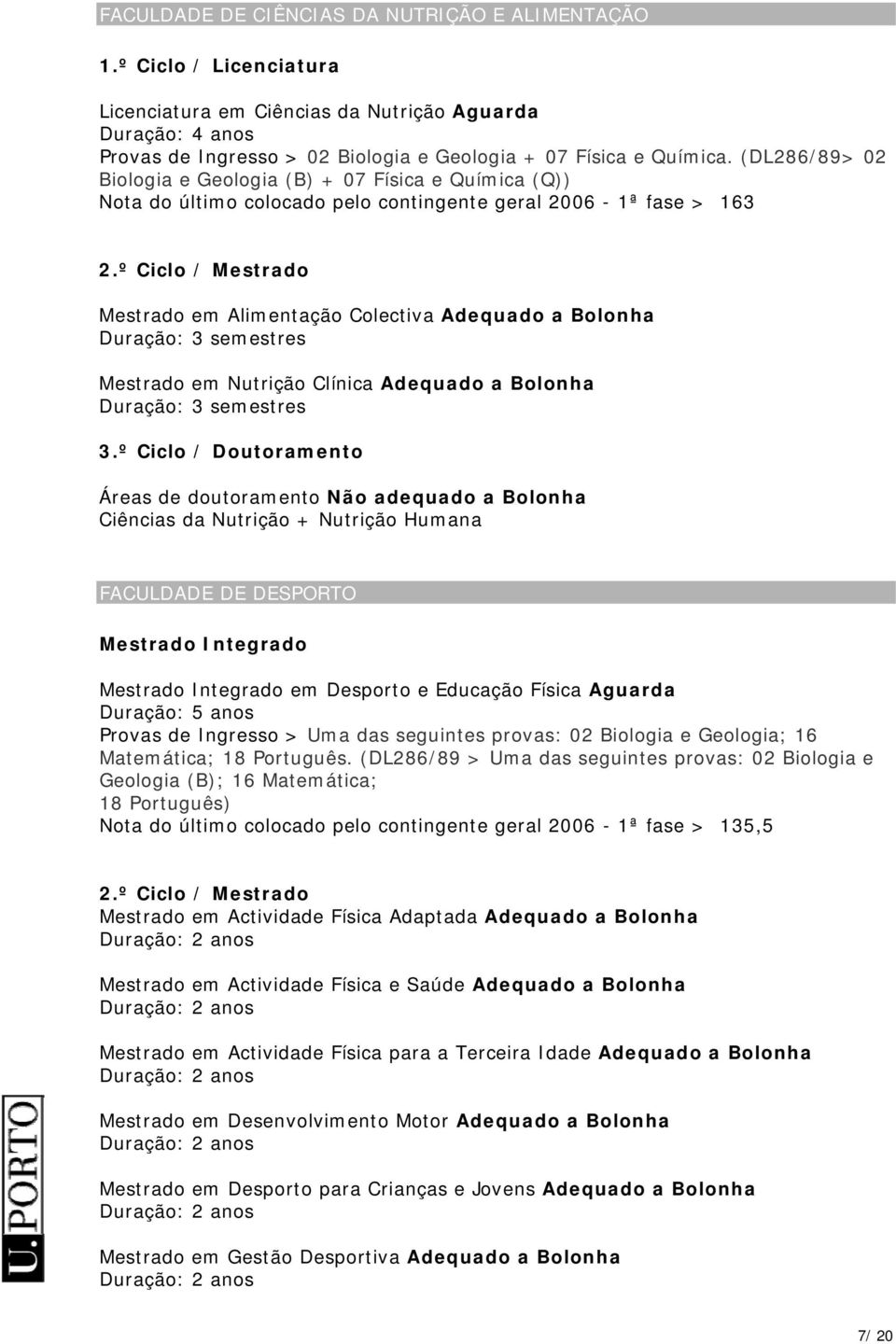 FACULDADE DE CIÊNCIAS DA NUTRIÇÃO E ALIMENTAÇÃO

1.º Ciclo / Licenciatura

Licenciatura em Ciências da Nutrição Aguarda
Duração: 4 anos
Provas de Ingresso > 02 Biologia e Geologia + 07 Física e Química. (DL286/89> 02 Biologia e Geologia (B) + 07 Física e Química (Q))
Nota do último colocado pelo contingente geral 2006 - 1ª fase > 163

2.º Ciclo / Mestrado

Mestrado em Alimentação Colectiva Adequado a Bolonha
Duração: 3 semestres

Mestrado em Nutrição Clínica Adequado a Bolonha
Duração: 3 semestres

3.º Ciclo / Doutoramento

Áreas de doutoramento Não adequado a Bolonha
Ciências da Nutrição + Nutrição Humana

FACULDADE DE DESPORTO

Mestrado Integrado

Mestrado Integrado em Desporto e Educação Física Aguarda
Duração: 5 anos
Provas de Ingresso > Uma das seguintes provas: 02 Biologia e Geologia; 16 Matemática; 18 Português. (DL286/89 > Uma das seguintes provas: 02 Biologia e Geologia (B); 16 Matemática;
18 Português)
Nota do último colocado pelo contingente geral 2006 - 1ª fase > 135,5

2.º Ciclo / Mestrado
Mestrado em Actividade Física Adaptada Adequado a Bolonha
Duração: 2 anos

Mestrado em Actividade Física e Saúde Adequado a Bolonha
Duração: 2 anos

Mestrado em Actividade Física para a Terceira Idade Adequado a Bolonha
Duração: 2 anos

Mestrado em Desenvolvimento Motor Adequado a Bolonha
Duração: 2 anos

Mestrado em Desporto para Crianças e Jovens Adequado a Bolonha
Duração: 2 anos

Mestrado em Gestão Desportiva Adequado a Bolonha
Duração: 2 anos

U.PORTO

7/ 20